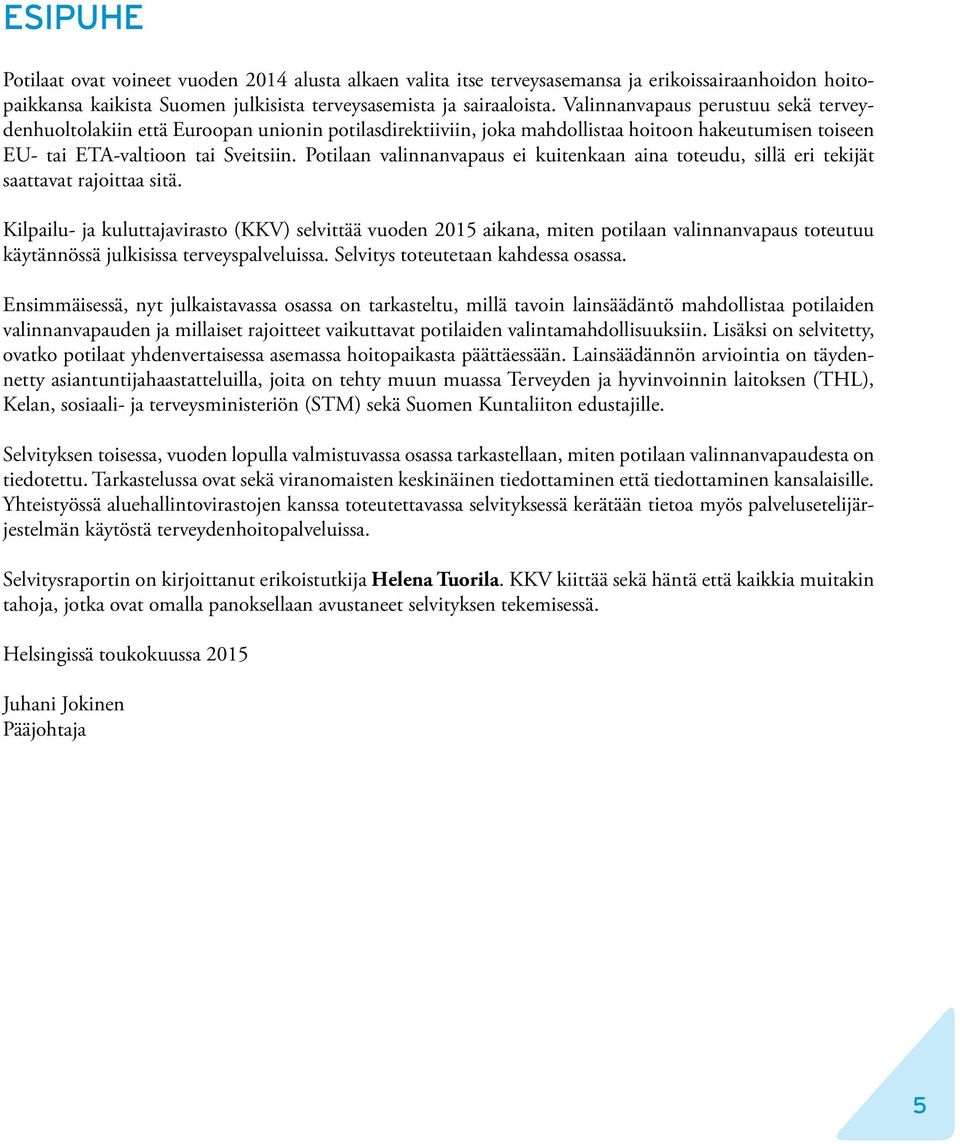 ESIPUHE

Potilaat ovat voineet vuoden 2014 alusta alkaen valita itse terveysasemansa ja erikoissairaanhoidon hoitopaikkansa kaikista Suomen julkisista terveysasemista ja sairaaloista. Valinnanvapaus perustuu sekä terveydenhuoltolakiin että Euroopan unionin potilasdirektiiviin, joka mahdollistaa hoitoon hakeutumisen toiseen EU- tai ETA-valtioon tai Sveitsiin. Potilaan valinnanvapaus ei kuitenkaan aina toteudu, sillä eri tekijät saattavat rajoittaa sitä.

Kilpailu- ja kuluttajavirasto (KKV) selvittää vuoden 2015 aikana, miten potilaan valinnanvapaus toteutuu käytännössä julkisissa terveyspalveluissa. Selvitys toteutetaan kahdessa osassa.

Ensimmäisessä, nyt julkaistavassa osassa on tarkasteltu, millä tavoin lainsäädäntö mahdollistaa potilaiden valinnanvapauden ja millaiset rajoitteet vaikuttavat potilaiden valintamahdollisuuksiin. Lisäksi on selvitetty, ovatko potilaat yhdenvertaisessa asemassa hoitopaikasta päättäessään. Lainsäädännön arviointia on täydennetty asiantuntijahaastatteluilla, joita on tehty muun muassa Terveyden ja hyvinvoinnin laitoksen (THL), Kelan, sosiaali- ja terveysministeriön (STM) sekä Suomen Kuntaliiton edustajille.

Selvityksen toisessa, vuoden lopulla valmistuvassa osassa tarkastellaan, miten potilaan valinnanvapaudesta on tiedotettu. Tarkastelussa ovat sekä viranomaisten keskinäinen tiedottaminen että tiedottaminen kansalaisille. Yhteistyössä aluehallintovirastojen kanssa toteutettavassa selvityksessä kerätään tietoa myös palvelusetelijärjestelmän käytöstä terveydenhoitopalveluissa.

Selvitysraportin on kirjoittanut erikoistutkija Helena Tuorila. KKV kiittää sekä häntä että kaikkia muitakin tahoja, jotka ovat omalla panoksellaan avustaneet selvityksen tekemisessä.

Helsingissä toukokuussa 2015

Juhani Jokinen
Pääjohtaja

5